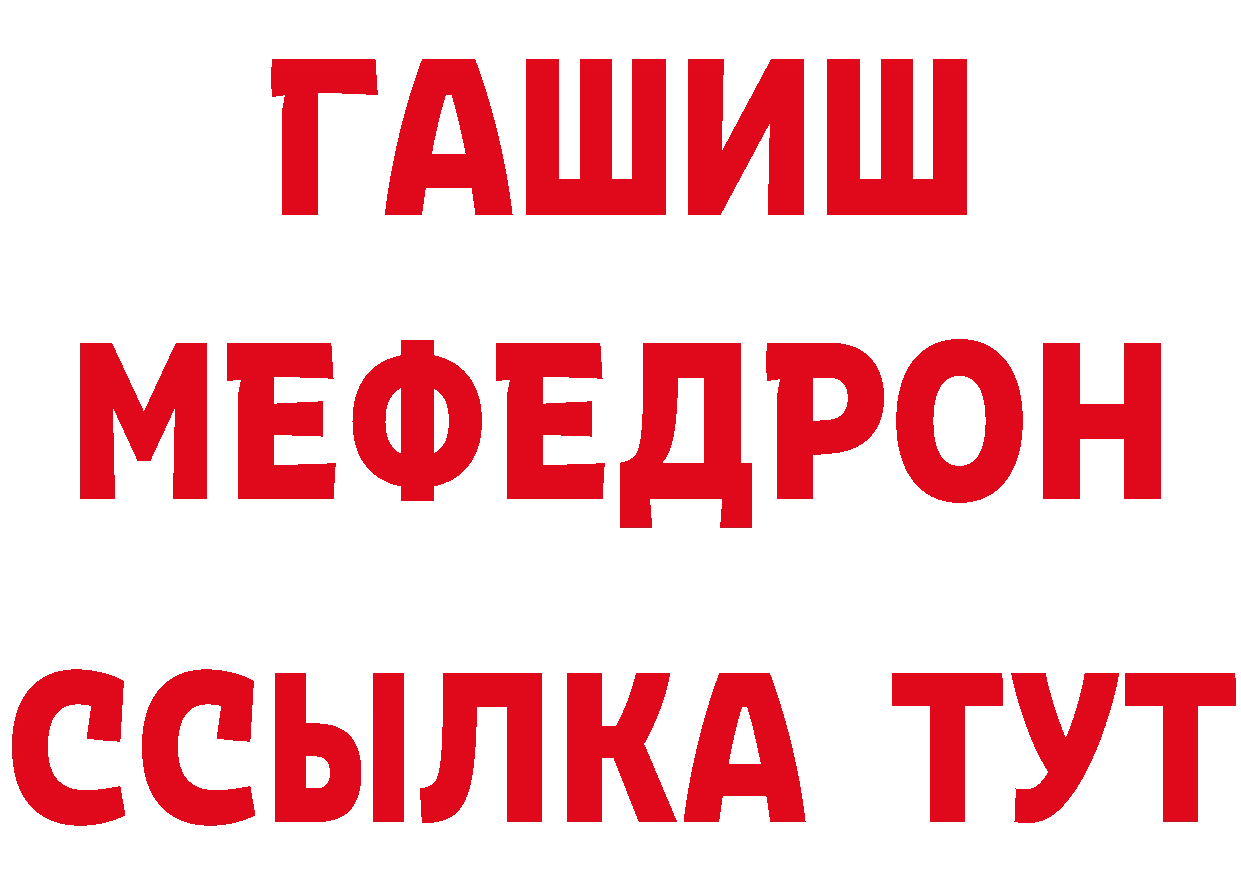 ГАШИШ
МЕФЕДРОН
ССЫЛКА ТУТ